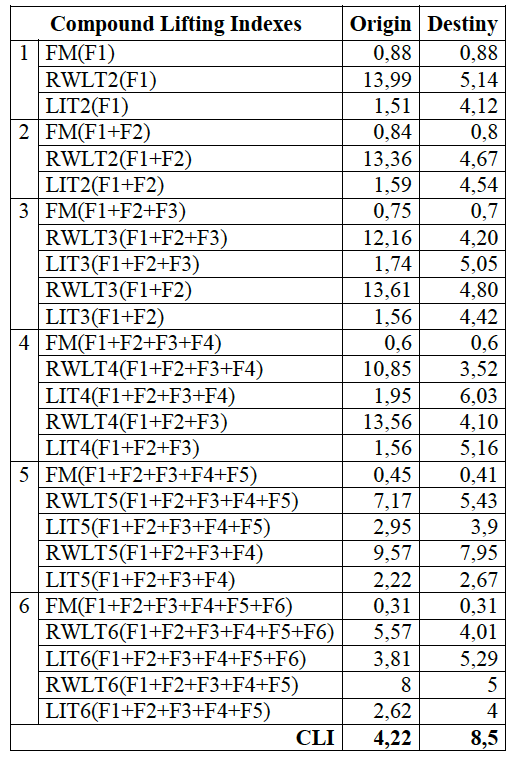 | | Compound Lifting Indexes | Origin | Destiny |
|---|---|---|---|
| 1 | FM(F1) | 0,88 | 0,88 |
| | RWLT2(F1) | 13,99 | 5,14 |
| | LIT2(F1) | 1,51 | 4,12 |
| 2 | FM(F1+F2) | 0,84 | 0,8 |
| | RWLT2(F1+F2) | 13,36 | 4,67 |
| | LIT2(F1+F2) | 1,59 | 4,54 |
| 3 | FM(F1+F2+F3) | 0,75 | 0,7 |
| | RWLT3(F1+F2+F3) | 12,16 | 4,20 |
| | LIT3(F1+F2+F3) | 1,74 | 5,05 |
| | RWLT3(F1+F2) | 13,61 | 4,80 |
| | LIT3(F1+F2) | 1,56 | 4,42 |
| 4 | FM(F1+F2+F3+F4) | 0,6 | 0,6 |
| | RWLT4(F1+F2+F3+F4) | 10,85 | 3,52 |
| | LIT4(F1+F2+F3+F4) | 1,95 | 6,03 |
| | RWLT4(F1+F2+F3) | 13,56 | 4,10 |
| | LIT4(F1+F2+F3) | 1,56 | 5,16 |
| 5 | FM(F1+F2+F3+F4+F5) | 0,45 | 0,41 |
| | RWLT5(F1+F2+F3+F4+F5) | 7,17 | 5,43 |
| | LIT5(F1+F2+F3+F4+F5) | 2,95 | 3,9 |
| | RWLT5(F1+F2+F3+F4) | 9,57 | 7,95 |
| | LIT5(F1+F2+F3+F4) | 2,22 | 2,67 |
| 6 | FM(F1+F2+F3+F4+F5+F6) | 0,31 | 0,31 |
| | RWLT6(F1+F2+F3+F4+F5+F6) | 5,57 | 4,01 |
| | LIT6(F1+F2+F3+F4+F5+F6) | 3,81 | 5,29 |
| | RWLT6(F1+F2+F3+F4+F5) | 8 | 5 |
| | LIT6(F1+F2+F3+F4+F5) | 2,62 | 4 |
| | CLI | 4,22 | 8,5 |